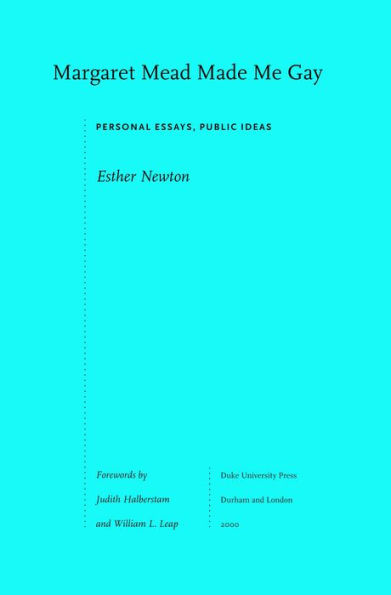 Margaret Mead Made Me Gay

PERSONAL ESSAYS, PUBLIC IDEAS

Esther Newton

Forewords by
Judith Halberstam
and William L. Leap

Duke University Press
Durham and London
2000